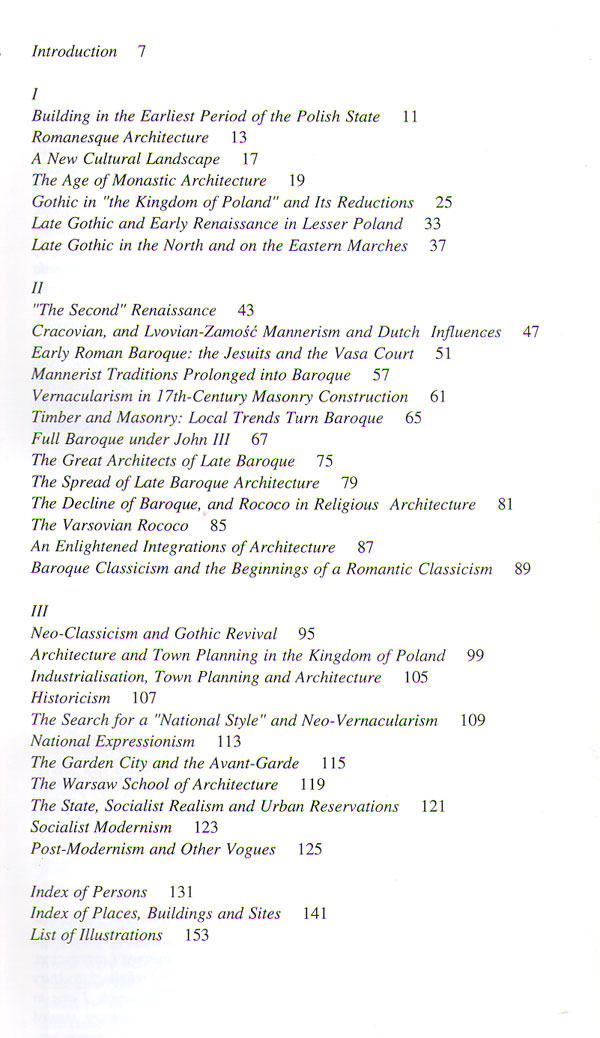 Introduction 7

I
Building in the Earliest Period of the Polish State 11
Romanesque Architecture 13
A New Cultural Landscape 17
The Age of Monastic Architecture 19
Gothic in "the Kingdom of Poland" and Its Reductions 25
Late Gothic and Early Renaissance in Lesser Poland 33
Late Gothic in the North and on the Eastern Marches 37

II
"The Second" Renaissance 43
Cracovian, and Lvovian-Zamość Mannerism and Dutch Influences 47
Early Roman Baroque: the Jesuits and the Vasa Court 51
Mannerist Traditions Prolonged into Baroque 57
Vernacularism in 17th-Century Masonry Construction 61
Timber and Masonry: Local Trends Turn Baroque 65
Full Baroque under John III 67
The Great Architects of Late Baroque 75
The Spread of Late Baroque Architecture 79
The Decline of Baroque, and Rococo in Religious Architecture 81
The Varsovian Rococo 85
An Enlightened Integrations of Architecture 87
Baroque Classicism and the Beginnings of a Romantic Classicism 89

III
Neo-Classicism and Gothic Revival 95
Architecture and Town Planning in the Kingdom of Poland 99
Industrialisation, Town Planning and Architecture 105
Historicism 107
The Search for a "National Style" and Neo-Vernacularism 109
National Expressionism 113
The Garden City and the Avant-Garde 115
The Warsaw School of Architecture 119
The State, Socialist Realism and Urban Reservations 121
Socialist Modernism 123
Post-Modernism and Other Vogues 125

Index of Persons 131
Index of Places, Buildings and Sites 141
List of Illustrations 153